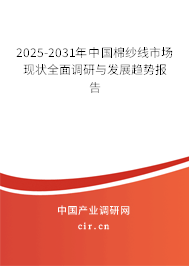 2025-2031年中国棉纱线市场现状全面调研与发展趋势报告

中国产业调研网
cir.cn